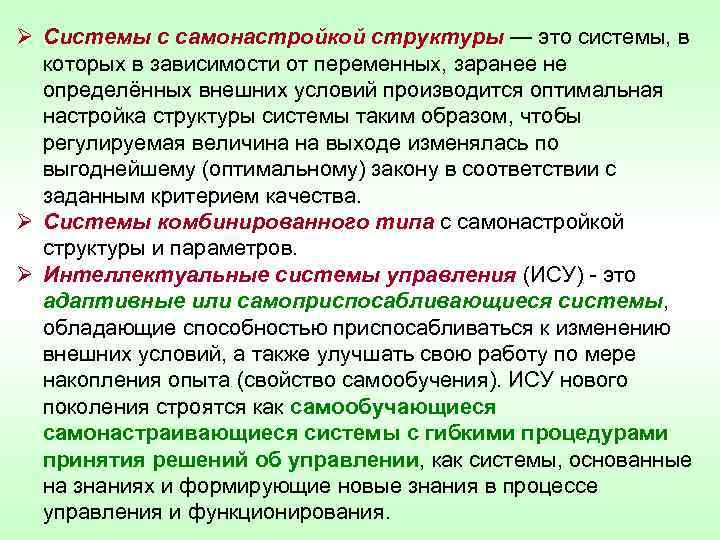 ➢ Системы с самонастройкой структуры — это системы, в которых в зависимости от переменных, заранее не определённых внешних условий производится оптимальная настройка структуры системы таким образом, чтобы регулируемая величина на выходе изменялась по выгоднейшему (оптимальному) закону в соответствии с заданным критерием качества.

➢ Системы комбинированного типа с самонастройкой структуры и параметров.

➢ Интеллектуальные системы управления (ИСУ) - это адаптивные или самоприспосабливающиеся системы, обладающие способностью приспосабливаться к изменению внешних условий, а также улучшать свою работу по мере накопления опыта (свойство самообучения). ИСУ нового поколения строятся как самообучающиеся самонастраивающиеся системы с гибкими процедурами принятия решений об управлении, как системы, основанные на знаниях и формирующие новые знания в процессе управления и функционирования.